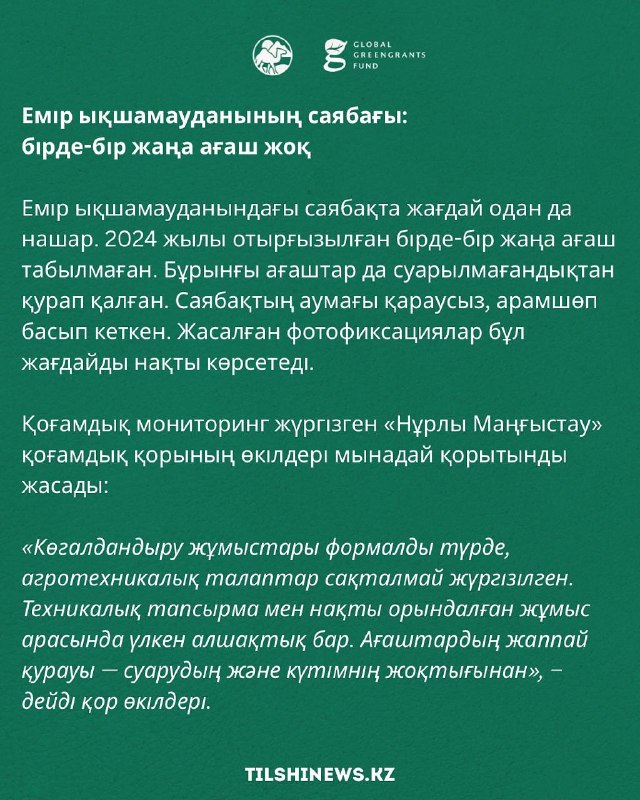 GLOBAL GREENGRANTS FUND

Емір ықшамауданының саябағы: бірде-бір жаңа ағаш жоқ

Емір ықшамауданындағы саябақта жағдай одан да нашар. 2024 жылы отырғызылған бірде-бір жаңа ағаш табылмаған. Бұрынғы ағаштар да суарылмағандықтан қурап қалған. Саябақтың аумағы қараусыз, арамшөп басып кеткен. Жасалған фотофиксациялар бұл жағдайды нақты көрсетеді.

Қоғамдық мониторинг жүргізген «Нұрлы Маңғыстау» қоғамдық қорының өкілдері мынадай қорытынды жасады:

«Көгалдандыру жұмыстары формалды түрде, агротехникалық талаптар сақталмай жүргізілген. Техникалық тапсырма мен нақты орындалған жұмыс арасында үлкен алшақтық бар. Ағаштардың жаппай қурауы — суарудың және күтімнің жоқтығынан», – дейді қор өкілдері.

TILSHINEWS.KZ